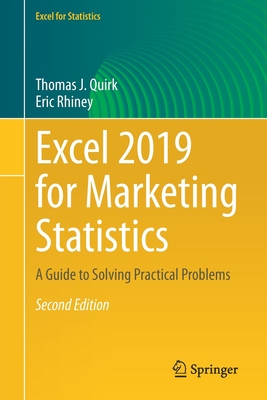 Excel for Statistics

Thomas J. Quirk
Eric Rhiney

Excel 2019 for Marketing Statistics

A Guide to Solving Practical Problems

Second Edition

Springer